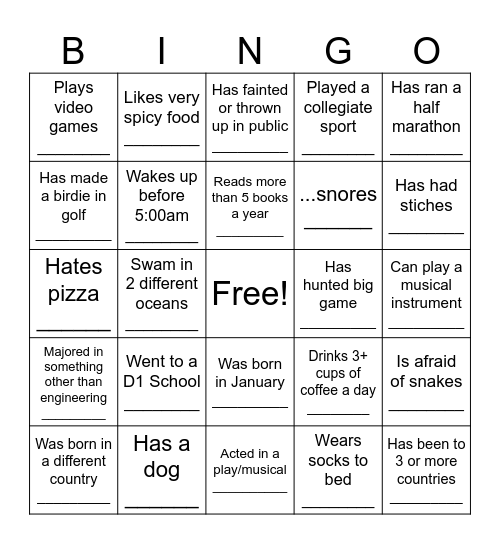 | B | I | N | G | O |
|---|---|---|---|---|
| Plays video games ________ | Likes very spicy food ________ | Has fainted or thrown up in public ________ | Played a collegiate sport ________ | Has ran a half marathon ________ |
| Has made a birdie in golf ________ | Wakes up before 5:00am ________ | Reads more than 5 books a year ________ | ...snores ________ | Has had stiches ________ |
| Hates pizza ________ | Swam in 2 different oceans ________ | Free! | Has hunted big game ________ | Can play a musical instrument ________ |
| Majored in something other than engineering ________ | Went to a D1 School ________ | Was born in January ________ | Drinks 3+ cups of coffee a day ________ | Is afraid of snakes ________ |
| Was born in a different country ________ | Has a dog ________ | Acted in a play/musical ________ | Wears socks to bed ________ | Has been to 3 or more countries ________ |